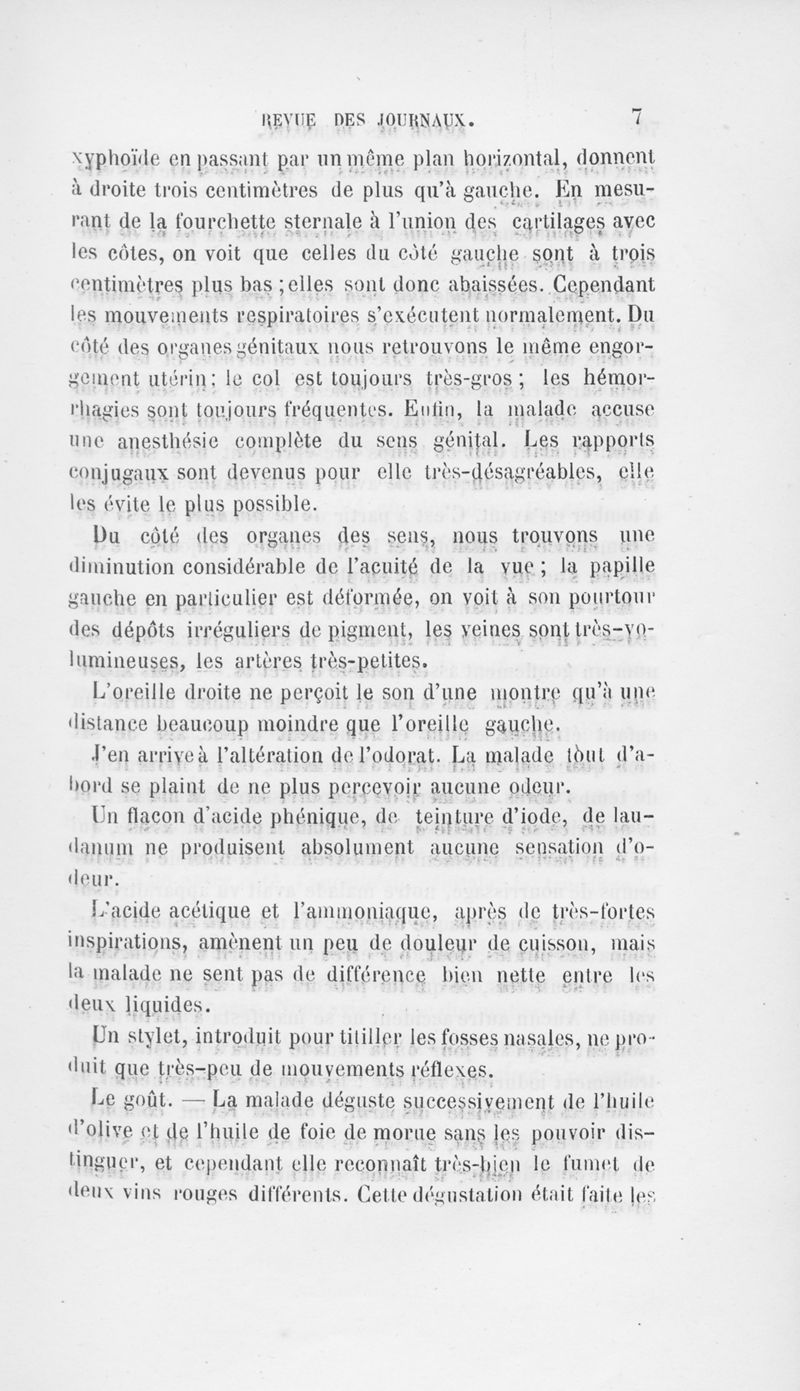 REVUE DES JOURNAUX. 7

xyphoïde en passant par un même plan horizontal, donnent à droite trois centimètres de plus qu'à gauche. En mesurant de la fourchette sternale à l'union des cartilages avec les côtes, on voit que celles du côté gauche sont à trois centimètres plus bas ; elles sont donc abaissées. Cependant les mouvements respiratoires s'exécutent normalement. Du côté des organes génitaux nous retrouvons le même engorgement utérin ; le col est toujours très-gros ; les hémorrhagies sont toujours fréquentes. Enfin, la malade accuse une anesthésie complète du sens génital. Les rapports conjugaux sont devenus pour elle très-désagréables, elle les évite le plus possible.

Du côté des organes des sens, nous trouvons une diminution considérable de l'acuité de la vue ; la papille gauche en particulier est déformée, on voit à son pourtour des dépôts irréguliers de pigment, les veines sont très-volumineuses, les artères très-petites.

L'oreille droite ne perçoit le son d'une montre qu'à une distance beaucoup moindre que l'oreille gauche.

J'en arrive à l'altération de l'odorat. La malade tout d'abord se plaint de ne plus percevoir aucune odeur.

Un flacon d'acide phénique, de teinture d'iode, de laudanum ne produisent absolument aucune sensation d'odeur.

L'acide acétique et l'ammoniaque, après de très-fortes inspirations, amènent un peu de douleur de cuisson, mais la malade ne sent pas de différence bien nette entre les deux liquides.

Un stylet, introduit pour titiller les fosses nasales, ne produit que très-peu de mouvements réflexes.

Le goût. — La malade déguste successivement de l'huile d'olive et de l'huile de foie de morue sans les pouvoir distinguer, et cependant elle reconnaît très-bien le fumet de deux vins rouges différents. Cette dégustation était faite les